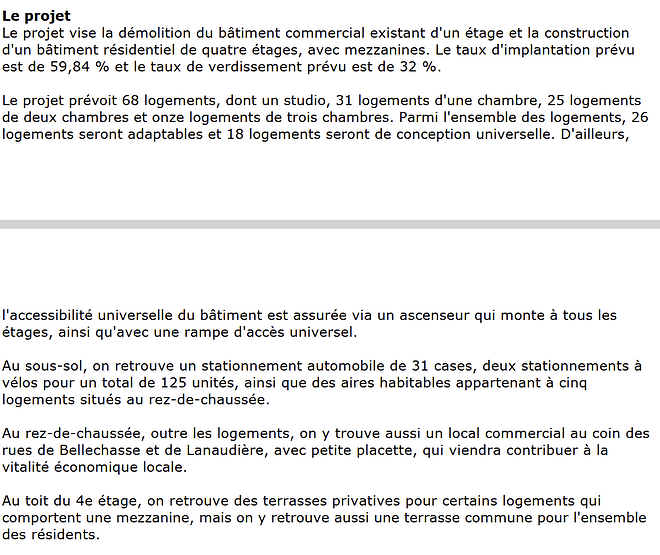 Le projet
Le projet vise la démolition du bâtiment commercial existant d'un étage et la construction d'un bâtiment résidentiel de quatre étages, avec mezzanines. Le taux d'implantation prévu est de 59,84 % et le taux de verdissement prévu est de 32 %.

Le projet prévoit 68 logements, dont un studio, 31 logements d'une chambre, 25 logements de deux chambres et onze logements de trois chambres. Parmi l'ensemble des logements, 26 logements seront adaptables et 18 logements seront de conception universelle. D'ailleurs,

l'accessibilité universelle du bâtiment est assurée via un ascenseur qui monte à tous les étages, ainsi qu'avec une rampe d'accès universel.

Au sous-sol, on retrouve un stationnement automobile de 31 cases, deux stationnements à vélos pour un total de 125 unités, ainsi que des aires habitables appartenant à cinq logements situés au rez-de-chaussée.

Au rez-de-chaussée, outre les logements, on y trouve aussi un local commercial au coin des rues de Bellechasse et de Lanaudière, avec petite placette, qui viendra contribuer à la vitalité économique locale.

Au toit du 4e étage, on retrouve des terrasses privatives pour certains logements qui comportent une mezzanine, mais on y retrouve aussi une terrasse commune pour l'ensemble des résidents.